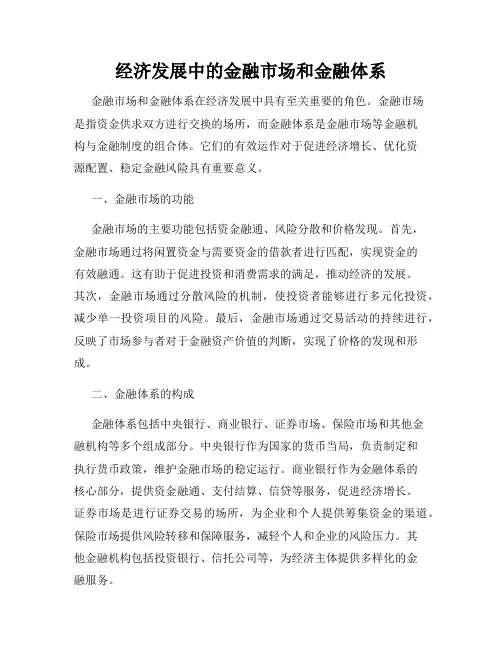 经济发展中的金融市场和金融体系

金融市场和金融体系在经济发展中具有至关重要的角色。金融市场是指资金供求双方进行交换的场所，而金融体系是金融市场等金融机构与金融制度的组合体。它们的有效运作对于促进经济增长、优化资源配置、稳定金融风险具有重要意义。

一、金融市场的功能

金融市场的主要功能包括资金融通、风险分散和价格发现。首先，金融市场通过将闲置资金与需要资金的借款者进行匹配，实现资金的有效融通。这有助于促进投资和消费需求的满足，推动经济的发展。其次，金融市场通过分散风险的机制，使投资者能够进行多元化投资，减少单一投资项目的风险。最后，金融市场通过交易活动的持续进行，反映了市场参与者对于金融资产价值的判断，实现了价格的发现和形成。

二、金融体系的构成

金融体系包括中央银行、商业银行、证券市场、保险市场和其他金融机构等多个组成部分。中央银行作为国家的货币当局，负责制定和执行货币政策，维护金融市场的稳定运行。商业银行作为金融体系的核心部分，提供资金融通、支付结算、信贷等服务，促进经济增长。证券市场是进行证券交易的场所，为企业和个人提供筹集资金的渠道。保险市场提供风险转移和保障服务，减轻个人和企业的风险压力。其他金融机构包括投资银行、信托公司等，为经济主体提供多样化的金融服务。